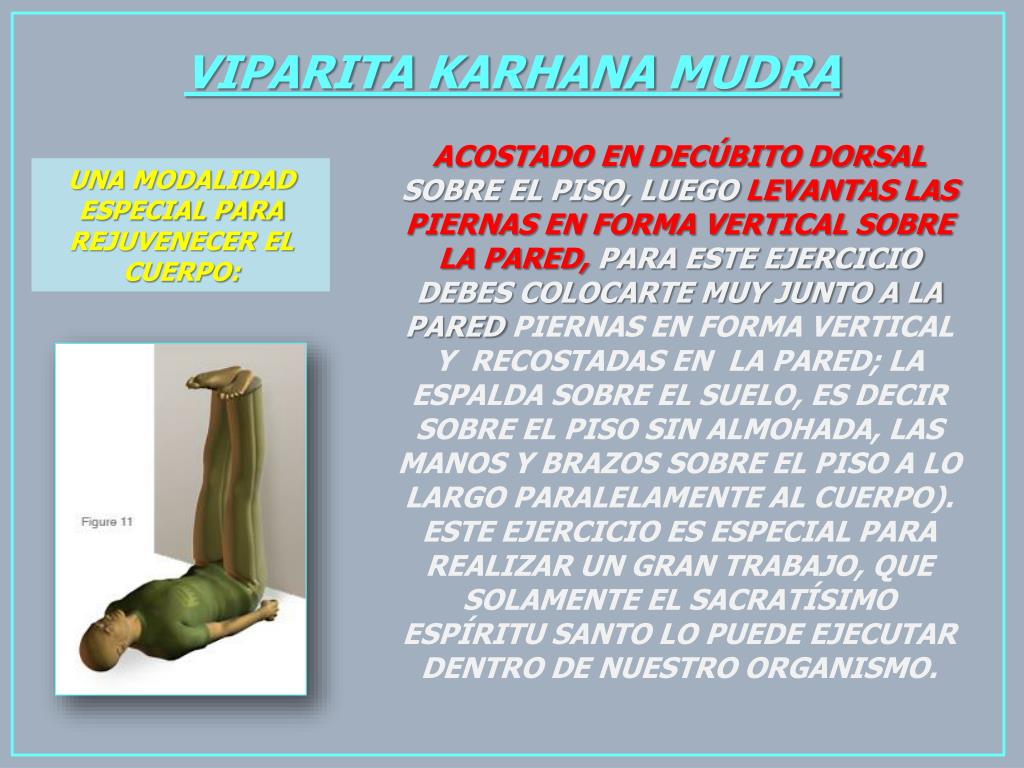 VIPARITA KARHANA MUDRA

UNA MODALIDAD ESPECIAL PARA REJUVENECER EL CUERPO:

Figure 11

ACOSTADO EN DECÚBITO DORSAL SOBRE EL PISO, LUEGO LEVANTAS LAS PIERNAS EN FORMA VERTICAL SOBRE LA PARED, PARA ESTE EJERCICIO DEBES COLOCARTE MUY JUNTO A LA PARED PIERNAS EN FORMA VERTICAL Y RECOSTADAS EN LA PARED; LA ESPALDA SOBRE EL SUELO, ES DECIR SOBRE EL PISO SIN ALMOHADA, LAS MANOS Y BRAZOS SOBRE EL PISO A LO LARGO PARALELAMENTE AL CUERPO). ESTE EJERCICIO ES ESPECIAL PARA REALIZAR UN GRAN TRABAJO, QUE SOLAMENTE EL SACRATÍSIMO ESPÍRITU SANTO LO PUEDE EJECUTAR DENTRO DE NUESTRO ORGANISMO.